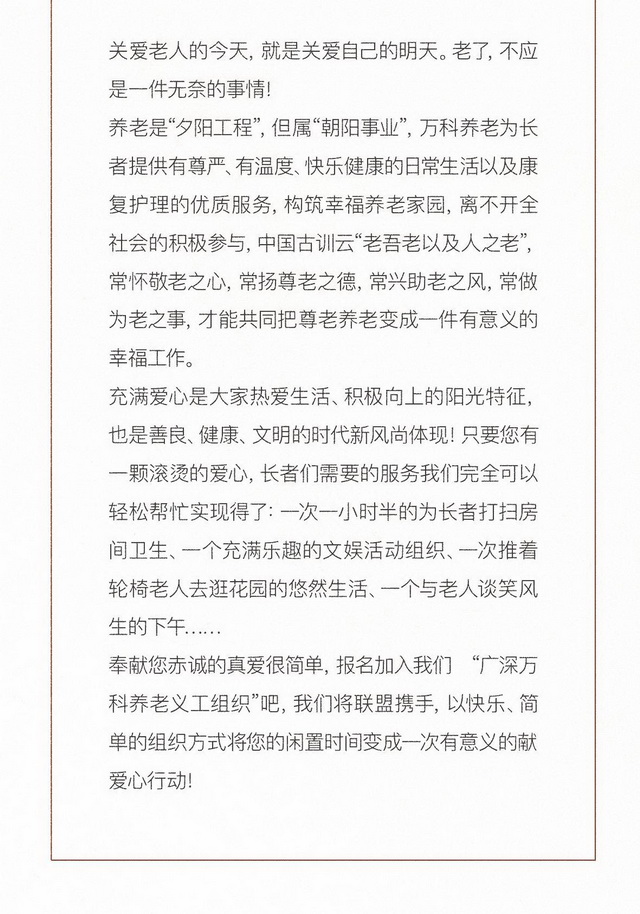 关爱老人的今天，就是关爱自己的明天。老了，不应是一件无奈的事情！

养老是“夕阳工程”，但属“朝阳事业”，万科养老为长者提供有尊严、有温度、快乐健康的日常生活以及康复护理的优质服务，构筑幸福养老家园，离不开全社会的积极参与，中国古训云“老吾老以及人之老”，常怀敬老之心，常扬尊老之德，常兴助老之风，常做为老之事，才能共同把尊老养老变成一件有意义的幸福工作。

充满爱心是大家热爱生活、积极向上的阳光特征，也是善良、健康、文明的时代新风尚体现！只要您有一颗滚烫的爱心，长者们需要的服务我们完全可以轻松帮忙实现得了：一次一小时半的为长者打扫房间卫生、一个充满乐趣的文娱活动组织、一次推着轮椅老人去逛花园的悠然生活、一个与老人谈笑风生的下午……

奉献您赤诚的真爱很简单，报名加入我们 “广深万科养老义工组织”吧，我们将联盟携手，以快乐、简单的组织方式将您的闲置时间变成一次有意义的献爱心行动！